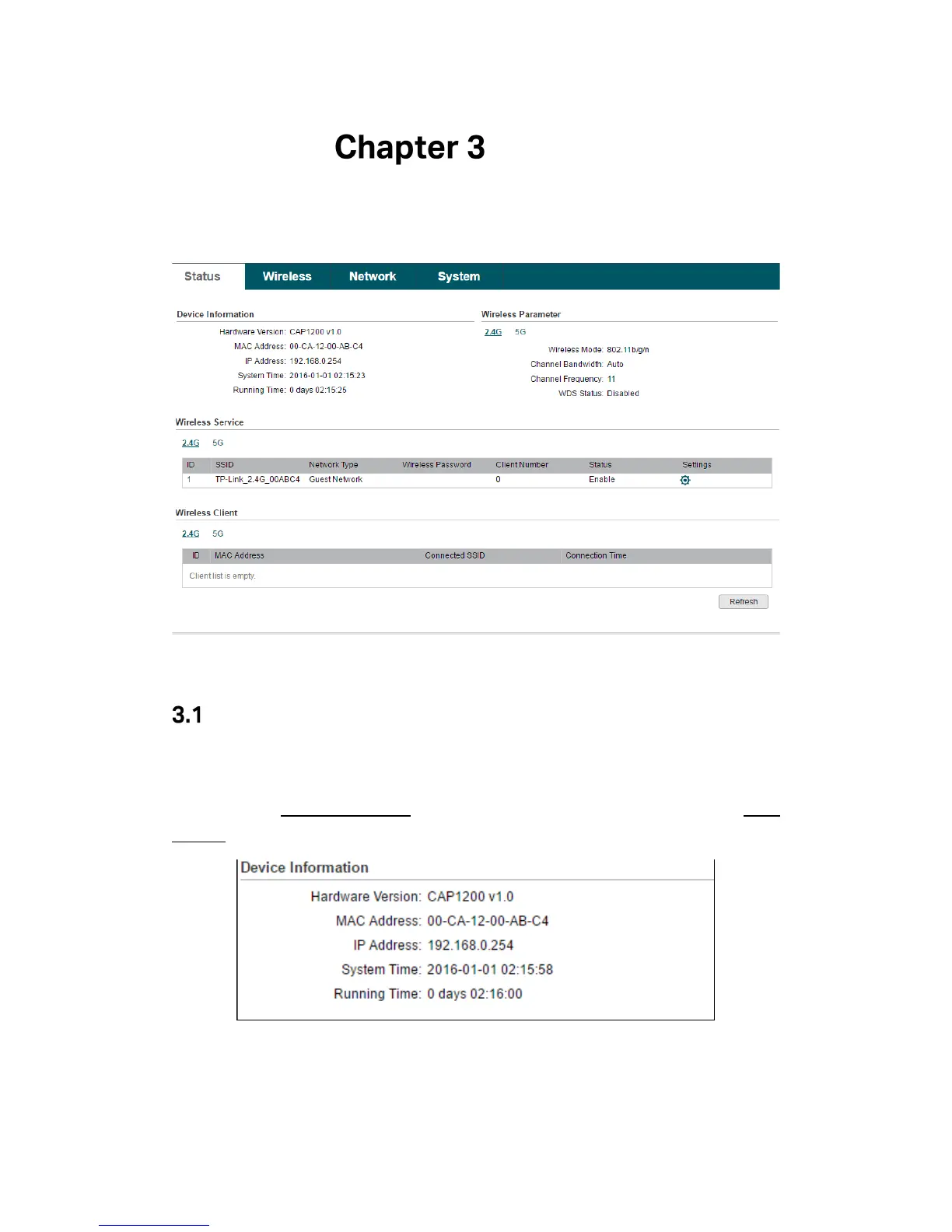 Chapter 3

Status Wireless Network System

Device Information

Hardware Version: CAP1200 v1.0
MAC Address: 00-CA-12-00-AB-C4
IP Address: 192.168.0.254
System Time: 2016-01-01 02:15:23
Running Time: 0 days 02:15:25

Wireless Parameter

2.4G 5G

Wireless Mode: 802.11b/g/n
Channel Bandwidth: Auto
Channel Frequency: 11
WDS Status: Disabled

Wireless Service

2.4G 5G

| ID | SSID | Network Type | Wireless Password | Client Number | Status | Settings |
|---|---|---|---|---|---|---|
| 1 | TP-Link_2.4G_00ABC4 | Guest Network | | 0 | Enable | |

Wireless Client

2.4G 5G

| ID | MAC Address | Connected SSID | Connection Time |
|---|---|---|---|
| Client list is empty. | | | |

Refresh

3.1

Device Information

Hardware Version: CAP1200 v1.0
MAC Address: 00-CA-12-00-AB-C4
IP Address: 192.168.0.254
System Time: 2016-01-01 02:15:58
Running Time: 0 days 02:16:00